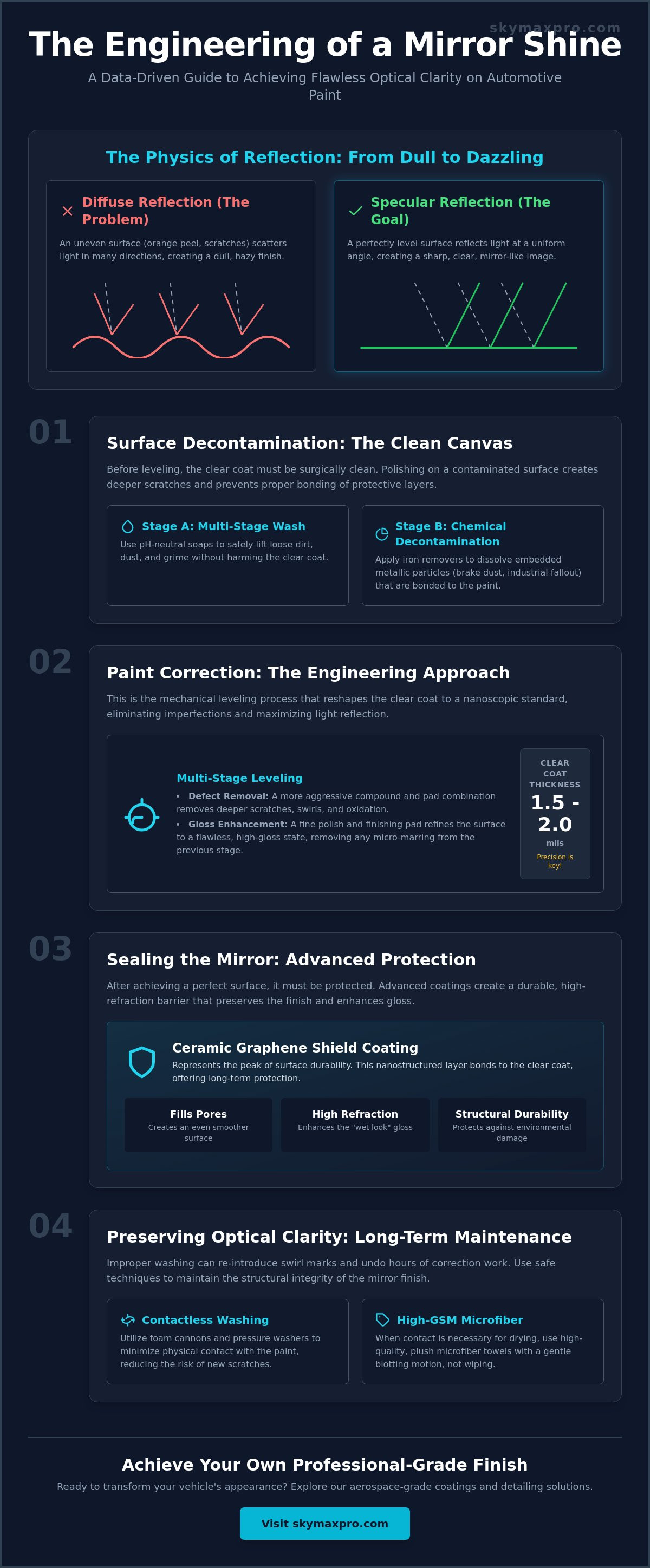 skymaxpro.com

The Engineering of a Mirror Shine

A Data-Driven Guide to Achieving Flawless Optical Clarity on Automotive Paint

The Physics of Reflection: From Dull to Dazzling

Diffuse Reflection (The Problem)

An uneven surface (orange peel, scratches) scatters light in many directions, creating a dull, hazy finish.

Specular Reflection (The Goal)

A perfectly level surface reflects light at a uniform angle, creating a sharp, clear, mirror-like image.

01

Surface Decontamination: The Clean Canvas

Before leveling, the clear coat must be surgically clean. Polishing on a contaminated surface creates deeper scratches and prevents proper bonding of protective layers.

Stage A: Multi-Stage Wash

Use pH-neutral soaps to safely lift loose dirt, dust, and grime without harming the clear coat.

Stage B: Chemical Decontamination

Apply iron removers to dissolve embedded metallic particles (brake dust, industrial fallout) that are bonded to the paint.

02

Paint Correction: The Engineering Approach

This is the mechanical leveling process that reshapes the clear coat to a nanoscopic standard, eliminating imperfections and maximizing light reflection.

Multi-Stage Leveling

• Defect Removal: A more aggressive compound and pad combination removes deeper scratches, swirls, and oxidation.
• Gloss Enhancement: A fine polish and finishing pad refines the surface to a flawless, high-gloss state, removing any micro-marring from the previous stage.

CLEAR COAT THICKNESS
1.5 - 2.0
mils
Precision is key!

03

Sealing the Mirror: Advanced Protection

After achieving a perfect surface, it must be protected. Advanced coatings create a durable, high-refraction barrier that preserves the finish and enhances gloss.

Ceramic Graphene Shield Coating

Represents the peak of surface durability. This nanostructured layer bonds to the clear coat, offering long-term protection.

Fills Pores
Creates an even smoother surface

High Refraction
Enhances the "wet look" gloss

Structural Durability
Protects against environmental damage

04

Preserving Optical Clarity: Long-Term Maintenance

Improper washing can re-introduce swirl marks and undo hours of correction work. Use safe techniques to maintain the structural integrity of the mirror finish.

Contactless Washing

Utilize foam cannons and pressure washers to minimize physical contact with the paint, reducing the risk of new scratches.

High-GSM Microfiber

When contact is necessary for drying, use high-quality, plush microfiber towels with a gentle blotting motion, not wiping.

Achieve Your Own Professional-Grade Finish

Ready to transform your vehicle's appearance? Explore our aerospace-grade coatings and detailing solutions.

Visit skymaxpro.com